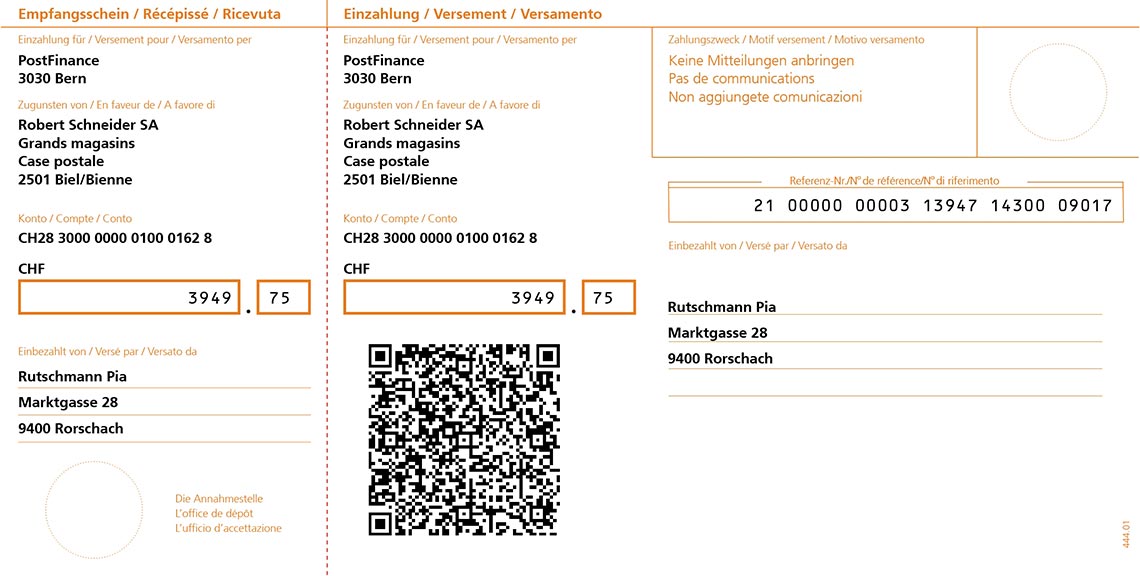 Empfangsschein / Récépissé / Ricevuta

Einzahlung für / Versement pour / Versamento per

PostFinance
3030 Bern

Zugunsten von / En faveur de / A favore di

Robert Schneider SA
Grands magasins
Case postale
2501 Biel/Bienne

Konto / Compte / Conto

CH28 3000 0000 0100 0162 8

CHF

3949 . 75

Einbezahlt von / Versé par / Versato da

Rutschmann Pia
Marktgasse 28
9400 Rorschach

Die Annahmestelle
L'office de dépôt
L'ufficio d'accettazione

Einzahlung / Versement / Versamento

Einzahlung für / Versement pour / Versamento per

PostFinance
3030 Bern

Zugunsten von / En faveur de / A favore di

Robert Schneider SA
Grands magasins
Case postale
2501 Biel/Bienne

Konto / Compte / Conto

CH28 3000 0000 0100 0162 8

CHF

3949 . 75

Zahlungszweck / Motif versement / Motivo versamento

Keine Mitteilungen anbringen
Pas de communications
Non aggiungete comunicazioni

Referenz-Nr./N° de référence/N° di riferimento

21 00000 00003 13947 14300 09017

Einbezahlt von / Versé par / Versato da

Rutschmann Pia
Marktgasse 28
9400 Rorschach

444.01